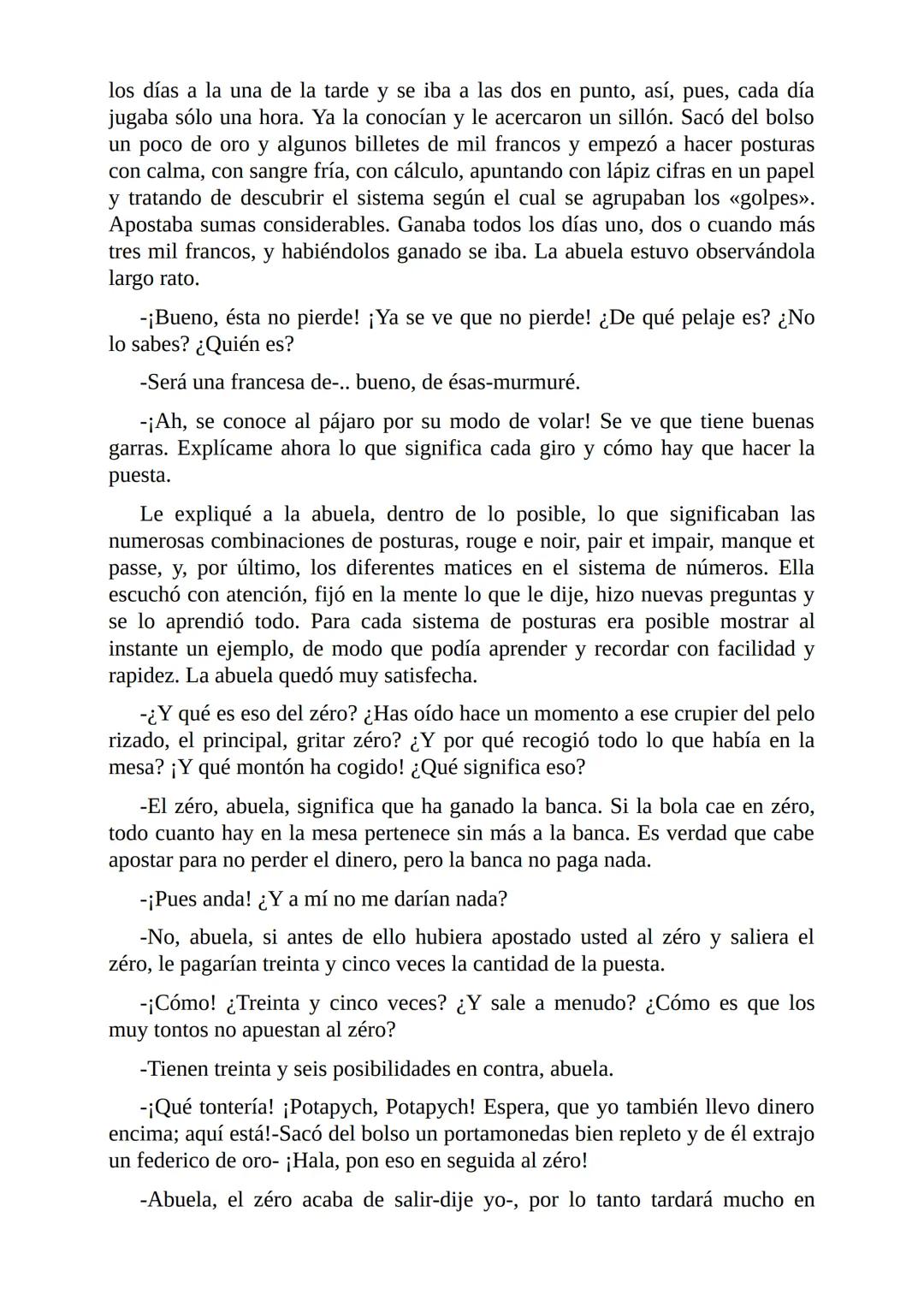 los días a la una de la tarde y se iba a las dos en punto, así, pues, cada día jugaba sólo una hora. Ya la conocían y le acercaron un sillón. Sacó del bolso un poco de oro y algunos billetes de mil francos y empezó a hacer posturas con calma, con sangre fría, con cálculo, apuntando con lápiz cifras en un papel y tratando de descubrir el sistema según el cual se agrupaban los «golpes». Apostaba sumas considerables. Ganaba todos los días uno, dos o cuando más tres mil francos, y habiéndolos ganado se iba. La abuela estuvo observándola largo rato.

-¡Bueno, ésta no pierde! ¡Ya se ve que no pierde! ¿De qué pelaje es? ¿No lo sabes? ¿Quién es?

-Será una francesa de-.. bueno, de ésas-murmuré.

-¡Ah, se conoce al pájaro por su modo de volar! Se ve que tiene buenas garras. Explícame ahora lo que significa cada giro y cómo hay que hacer la puesta.

Le expliqué a la abuela, dentro de lo posible, lo que significaban las numerosas combinaciones de posturas, rouge e noir, pair et impair, manque et passe, y, por último, los diferentes matices en el sistema de números. Ella escuchó con atención, fijó en la mente lo que le dije, hizo nuevas preguntas y se lo aprendió todo. Para cada sistema de posturas era posible mostrar al instante un ejemplo, de modo que podía aprender y recordar con facilidad y rapidez. La abuela quedó muy satisfecha.

-¿Y qué es eso del zéro? ¿Has oído hace un momento a ese crupier del pelo rizado, el principal, gritar zéro? ¿Y por qué recogió todo lo que había en la mesa? ¡Y qué montón ha cogido! ¿Qué significa eso?

-El zéro, abuela, significa que ha ganado la banca. Si la bola cae en zéro, todo cuanto hay en la mesa pertenece sin más a la banca. Es verdad que cabe apostar para no perder el dinero, pero la banca no paga nada.

-¡Pues anda! ¿Y a mí no me darían nada?

-No, abuela, si antes de ello hubiera apostado usted al zéro y saliera el zéro, le pagarían treinta y cinco veces la cantidad de la puesta.

-¡Cómo! ¿Treinta y cinco veces? ¿Y sale a menudo? ¿Cómo es que los muy tontos no apuestan al zéro?

-Tienen treinta y seis posibilidades en contra, abuela.

-¡Qué tontería! ¡Potapych, Potapych! Espera, que yo también llevo dinero encima; aquí está!-Sacó del bolso un portamonedas bien repleto y de él extrajo un federico de oro- ¡Hala, pon eso en seguida al zéro!

-Abuela, el zéro acaba de salir-dije yo-, por lo tanto tardará mucho en